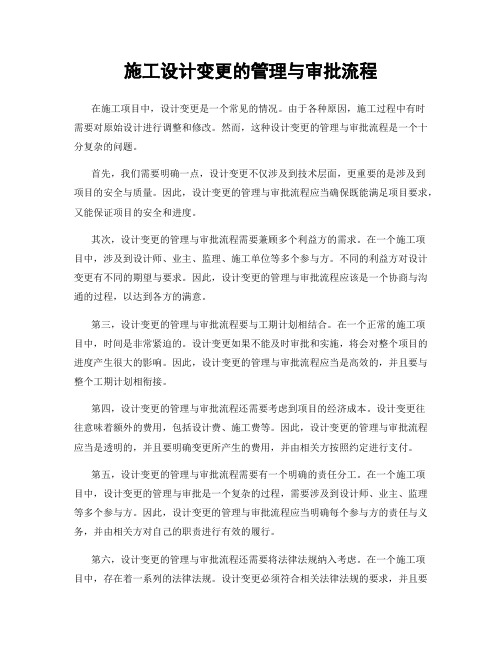 施工设计变更的管理与审批流程

在施工项目中，设计变更是一个常见的情况。由于各种原因，施工过程中有时需要对原始设计进行调整和修改。然而，这种设计变更的管理与审批流程是一个十分复杂的问题。

首先，我们需要明确一点，设计变更不仅涉及到技术层面，更重要的是涉及到项目的安全与质量。因此，设计变更的管理与审批流程应当确保既能满足项目要求，又能保证项目的安全和进度。

其次，设计变更的管理与审批流程需要兼顾多个利益方的需求。在一个施工项目中，涉及到设计师、业主、监理、施工单位等多个参与方。不同的利益方对设计变更有不同的期望与要求。因此，设计变更的管理与审批流程应该是一个协商与沟通的过程，以达到各方的满意。

第三，设计变更的管理与审批流程要与工期计划相结合。在一个正常的施工项目中，时间是非常紧迫的。设计变更如果不能及时审批和实施，将会对整个项目的进度产生很大的影响。因此，设计变更的管理与审批流程应当是高效的，并且要与整个工期计划相衔接。

第四，设计变更的管理与审批流程还需要考虑到项目的经济成本。设计变更往往意味着额外的费用，包括设计费、施工费等。因此，设计变更的管理与审批流程应当是透明的，并且要明确变更所产生的费用，并由相关方按照约定进行支付。

第五，设计变更的管理与审批流程需要有一个明确的责任分工。在一个施工项目中，设计变更的管理与审批是一个复杂的过程，需要涉及到设计师、业主、监理等多个参与方。因此，设计变更的管理与审批流程应当明确每个参与方的责任与义务，并由相关方对自己的职责进行有效的履行。

第六，设计变更的管理与审批流程还需要将法律法规纳入考虑。在一个施工项目中，存在着一系列的法律法规。设计变更必须符合相关法律法规的要求，并且要